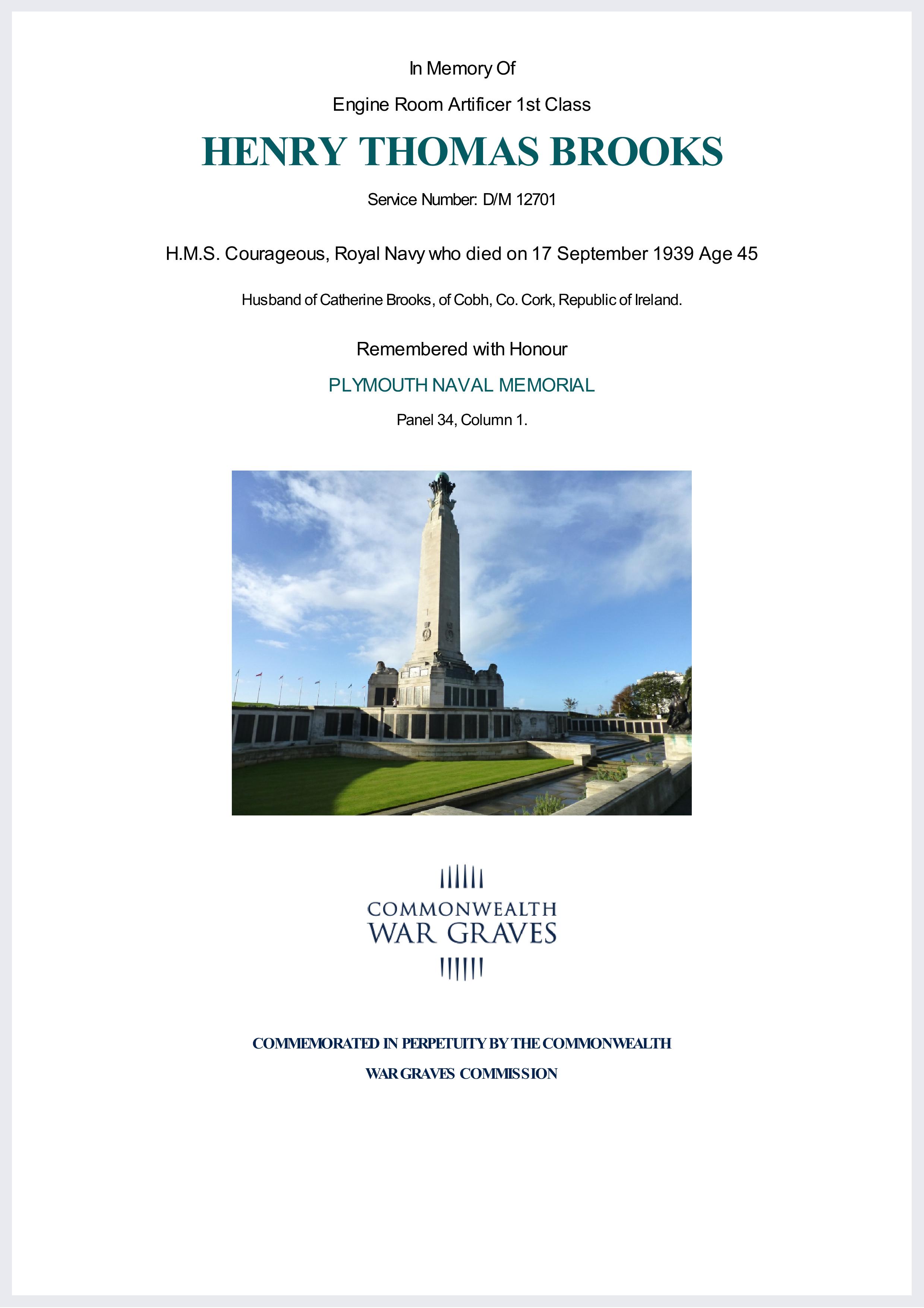 In Memory Of

Engine Room Artificer 1st Class

HENRY THOMAS BROOKS

Service Number: D/M 12701

H.M.S. Courageous, Royal Navy who died on 17 September 1939 Age 45

Husband of Catherine Brooks, of Cobh, Co. Cork, Republic of Ireland.

Remembered with Honour

PLYMOUTH NAVAL MEMORIAL

Panel 34, Column 1.

COMMONWEALTH
WAR GRAVES

COMMEMORATED IN PERPETUITY BY THE COMMONWEALTH

WAR GRAVES COMMISSION